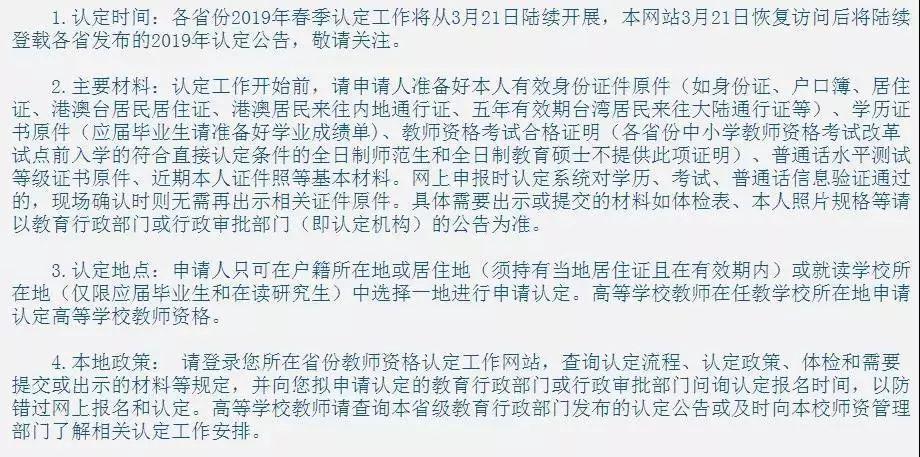 1. 认定时间：各省份2019年春季认定工作将从3月21日陆续开展，本网站3月21日恢复访问后将陆续登载各省发布的2019年认定公告，敬请关注。

2. 主要材料：认定工作开始前，请申请人准备好本人有效身份证件原件（如身份证、户口簿、居住证、港澳台居民居住证、港澳居民来往内地通行证、五年有效期台湾居民来往大陆通行证等）、学历证书原件（应届毕业生请准备好学业成绩单）、教师资格考试合格证明（各省份中小学教师资格考试改革试点前入学的符合直接认定条件的全日制师范生和全日制教育硕士不提供此项证明）、普通话水平测试等级证书原件、近期本人证件照等基本材料。网上申报时认定系统对学历、考试、普通话信息验证通过的，现场确认时则无需再出示相关证件原件。具体需要出示或提交的材料如体检表、本人照片规格等请以教育行政部门或行政审批部门（即认定机构）的公告为准。

3. 认定地点：申请人只可在户籍所在地或居住地（须持有当地居住证且在有效期内）或就读学校所在地（仅限应届毕业生和在读研究生）中选择一地进行申请认定。高等学校教师在任教学校所在地申请认定高等学校教师资格。

4. 本地政策：请登录您所在省份教师资格认定工作网站，查询认定流程、认定政策、体检和需要提交或出示的材料等规定，并向您拟申请认定的教育行政部门或行政审批部门问询认定报名时间，以防错过网上报名和认定。高等学校教师请查询本省级教育行政部门发布的认定公告或及时向本校师资管理部门了解相关认定工作安排。